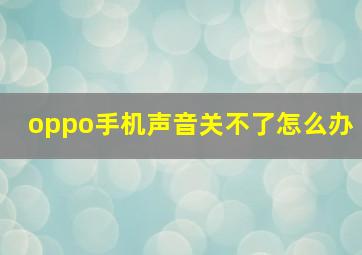 oppo手机声音关不了怎么办